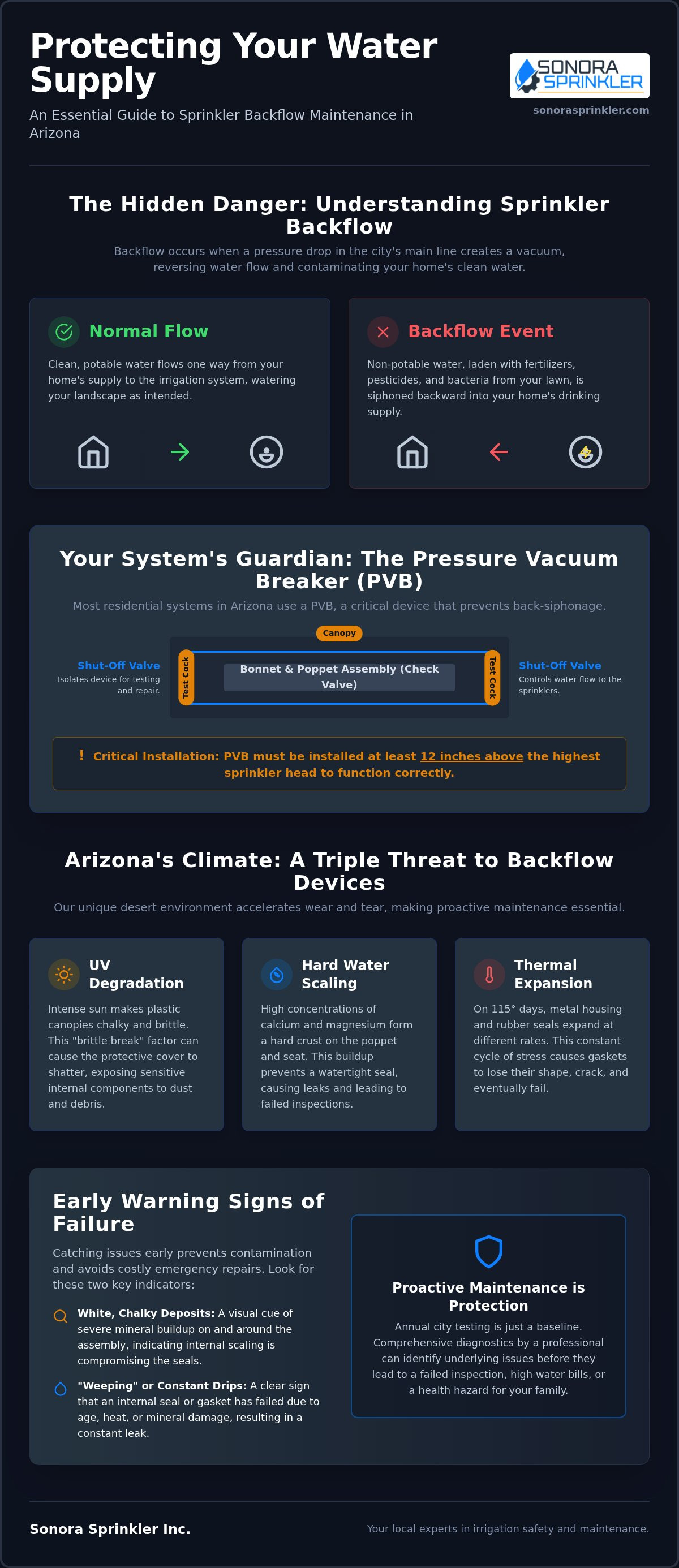 Protecting Your Water Supply

An Essential Guide to Sprinkler Backflow Maintenance in Arizona

SONORA SPRINKLER

sonorasprinkler.com

The Hidden Danger: Understanding Sprinkler Backflow

Backflow occurs when a pressure drop in the city's main line creates a vacuum, reversing water flow and contaminating your home's clean water.

Normal Flow

Clean, potable water flows one way from your home's supply to the irrigation system, watering your landscape as intended.

Backflow Event

Non-potable water, laden with fertilizers, pesticides, and bacteria from your lawn, is siphoned backward into your home's drinking supply.

Your System's Guardian: The Pressure Vacuum Breaker (PVB)

Most residential systems in Arizona use a PVB, a critical device that prevents back-siphonage.

Canopy

Shut-Off Valve
Isolates device for testing and repair.

Test Cock

Bonnet & Poppet Assembly (Check Valve)

Test Cock

Shut-Off Valve
Controls water flow to the sprinklers.

! Critical Installation: PVB must be installed at least 12 inches above the highest sprinkler head to function correctly.

Arizona's Climate: A Triple Threat to Backflow Devices

Our unique desert environment accelerates wear and tear, making proactive maintenance essential.

UV Degradation

Intense sun makes plastic canopies chalky and brittle. This "brittle break" factor can cause the protective cover to shatter, exposing sensitive internal components to dust and debris.

Hard Water Scaling

High concentrations of calcium and magnesium form a hard crust on the poppet and seat. This buildup prevents a watertight seal, causing leaks and leading to failed inspections.

Thermal Expansion

On 115° days, metal housing and rubber seals expand at different rates. This constant cycle of stress causes gaskets to lose their shape, crack, and eventually fail.

Early Warning Signs of Failure

Catching issues early prevents contamination and avoids costly emergency repairs. Look for these two key indicators:

White, Chalky Deposits: A visual cue of severe mineral buildup on and around the assembly, indicating internal scaling is compromising the seals.

"Weeping" or Constant Drips: A clear sign that an internal seal or gasket has failed due to age, heat, or mineral damage, resulting in a constant leak.

Proactive Maintenance is Protection

Annual city testing is just a baseline. Comprehensive diagnostics by a professional can identify underlying issues before they lead to a failed inspection, high water bills, or a health hazard for your family.

Sonora Sprinkler Inc.

Your local experts in irrigation safety and maintenance.